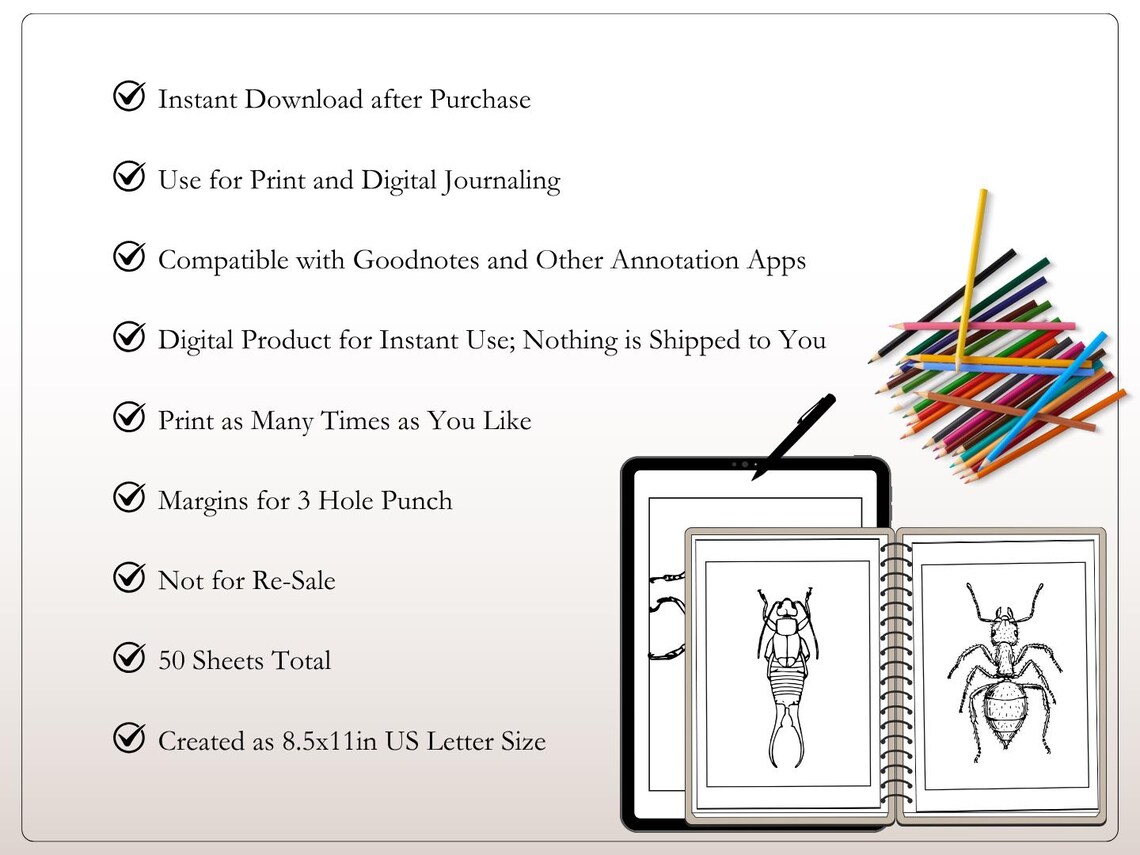 Instant Download after Purchase

Use for Print and Digital Journaling

Compatible with Goodnotes and Other Annotation Apps

Digital Product for Instant Use; Nothing is Shipped to You

Print as Many Times as You Like

Margins for 3 Hole Punch

Not for Re-Sale

50 Sheets Total

Created as 8.5x11in US Letter Size